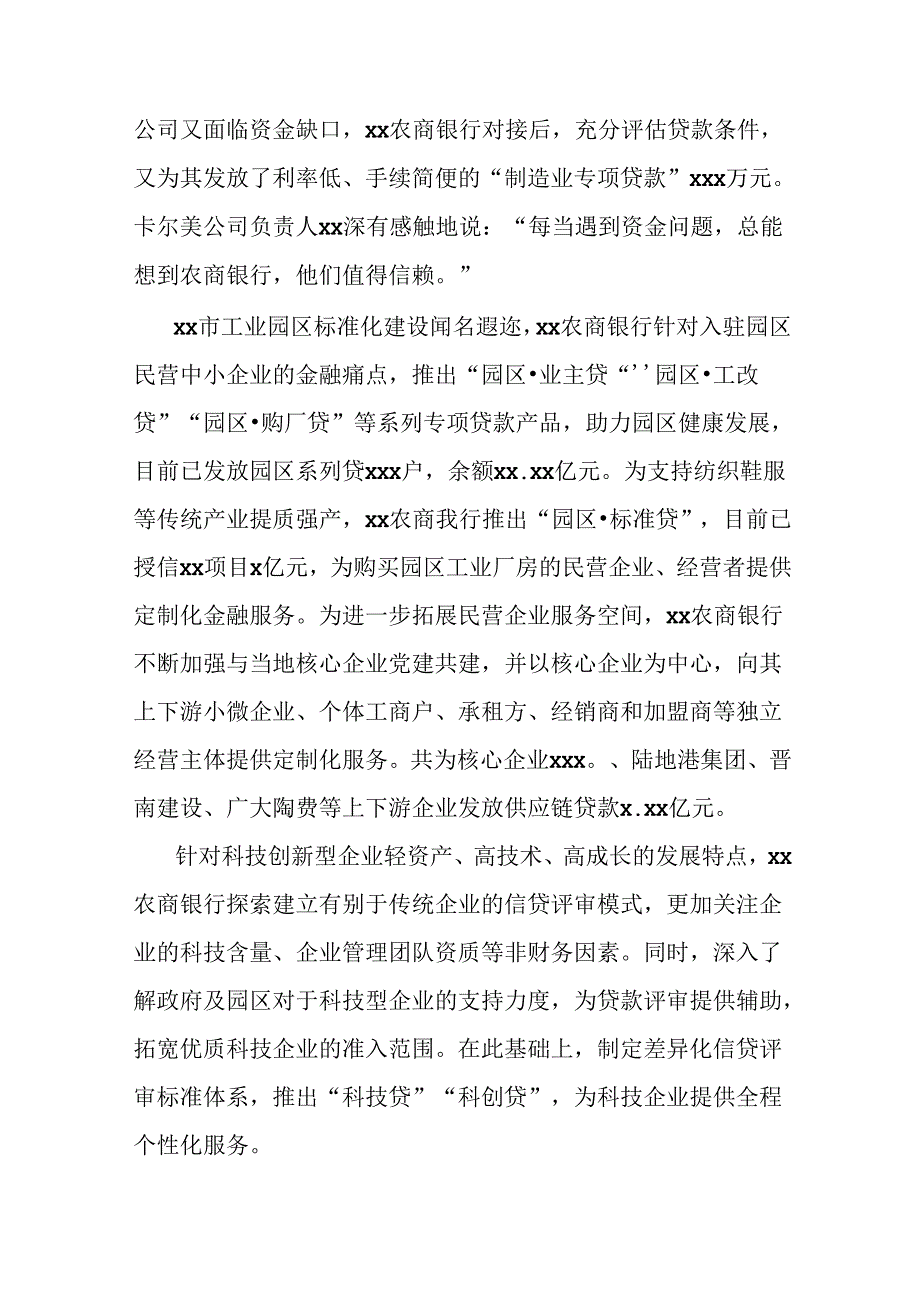 公司又面临资金缺口，xx农商银行对接后，充分评估贷款条件，又为其发放了利率低、手续简便的“制造业专项贷款”xxx万元。卡尔美公司负责人xx深有感触地说：“每当遇到资金问题，总能想到农商银行，他们值得信赖。”

xx市工业园区标准化建设闻名遐迩，xx农商银行针对入驻园区民营中小企业的金融痛点，推出“园区•业主贷“’’园区•工改贷”“园区•购厂贷”等系列专项贷款产品，助力园区健康发展，目前已发放园区系列贷xxx户，余额xx.xx亿元。为支持纺织鞋服等传统产业提质强产，xx农商我行推出“园区•标准贷”，目前已授信xx项目x亿元，为购买园区工业厂房的民营企业、经营者提供定制化金融服务。为进一步拓展民营企业服务空间，xx农商银行不断加强与当地核心企业党建共建，并以核心企业为中心，向其上下游小微企业、个体工商户、承租方、经销商和加盟商等独立经营主体提供定制化服务。共为核心企业xxx。、陆地港集团、晋南建设、广大陶费等上下游企业发放供应链贷款x.xx亿元。

针对科技创新型企业轻资产、高技术、高成长的发展特点，xx农商银行探索建立有别于传统企业的信贷评审模式，更加关注企业的科技含量、企业管理团队资质等非财务因素。同时，深入了解政府及园区对于科技型企业的支持力度，为贷款评审提供辅助，拓宽优质科技企业的准入范围。在此基础上，制定差异化信贷评审标准体系，推出“科技贷”“科创贷”，为科技企业提供全程个性化服务。